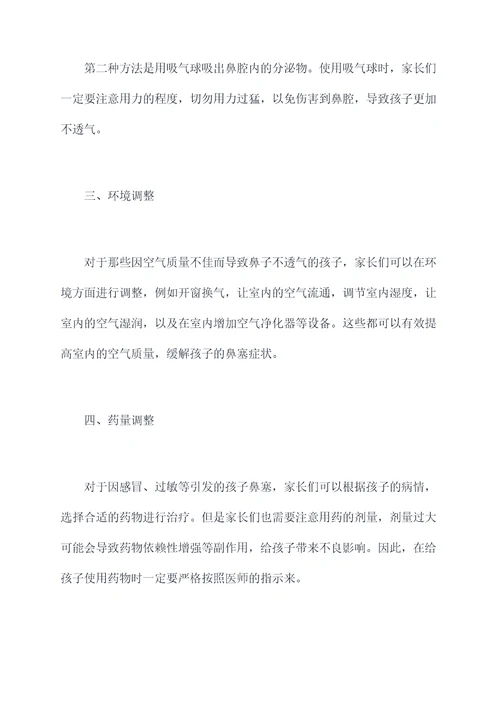 第二种方法是用吸气球吸出鼻腔内的分泌物。使用吸气球时，家长们一定要注意用力的程度，切勿用力过猛，以免伤害到鼻腔，导致孩子更加不透气。

三、环境调整

对于那些因空气质量不佳而导致鼻子不透气的孩子，家长们可以在环境方面进行调整，例如开窗换气，让室内的空气流通，调节室内湿度，让室内的空气湿润，以及在室内增加空气净化器等设备。这些都可以有效提高室内的空气质量，缓解孩子的鼻塞症状。

四、药量调整

对于因感冒、过敏等引发的孩子鼻塞，家长们可以根据孩子的病情，选择合适的药物进行治疗。但是家长们也需要注意用药的剂量，剂量过大可能会导致药物依赖性增强等副作用，给孩子带来不良影响。因此，在给孩子使用药物时一定要严格按照医师的指示来。